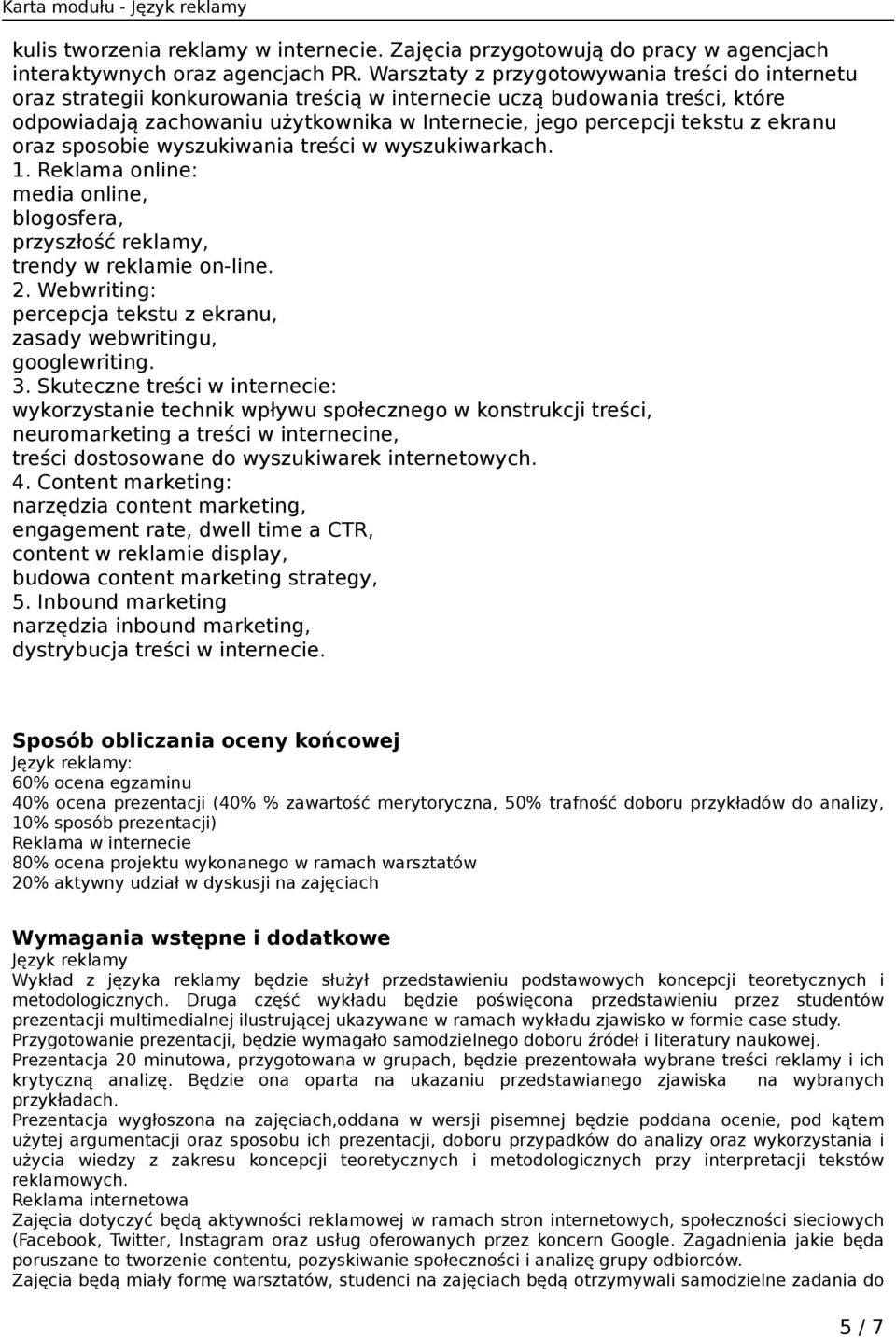 Karta modułu - Język reklamy

kulis tworzenia reklamy w internecie. Zajęcia przygotowują do pracy w agencjach interaktywnych oraz agencjach PR. Warsztaty z przygotowywania treści do internetu oraz strategii konkurowania treścią w internecie uczą budowania treści, które odpowiadają zachowaniu użytkownika w Internecie, jego percepcji tekstu z ekranu oraz sposobie wyszukiwania treści w wyszukiwarkach.
1. Reklama online:
media online,
blogosfera,
przyszłość reklamy,
trendy w reklamie on-line.
2. Webwriting:
percepcja tekstu z ekranu,
zasady webwritingu,
googlewriting.
3. Skuteczne treści w internecie:
wykorzystanie technik wpływu społecznego w konstrukcji treści,
neuromarketing a treści w internecine,
treści dostosowane do wyszukiwarek internetowych.
4. Content marketing:
narzędzia content marketing,
engagement rate, dwell time a CTR,
content w reklamie display,
budowa content marketing strategy,
5. Inbound marketing
narzędzia inbound marketing,
dystrybucja treści w internecie.

Sposób obliczania oceny końcowej
Język reklamy:
60% ocena egzaminu
40% ocena prezentacji (40% % zawartość merytoryczna, 50% trafność doboru przykładów do analizy, 10% sposób prezentacji)
Reklama w internecie
80% ocena projektu wykonanego w ramach warsztatów
20% aktywny udział w dyskusji na zajęciach

Wymagania wstępne i dodatkowe
Język reklamy
Wykład z języka reklamy będzie służył przedstawieniu podstawowych koncepcji teoretycznych i metodologicznych. Druga część wykładu będzie poświęcona przedstawieniu przez studentów prezentacji multimedialnej ilustrującej ukazywane w ramach wykładu zjawisko w formie case study.
Przygotowanie prezentacji, będzie wymagało samodzielnego doboru źródeł i literatury naukowej.
Prezentacja 20 minutowa, przygotowana w grupach, będzie prezentowała wybrane treści reklamy i ich krytyczną analizę. Będzie ona oparta na ukazaniu przedstawianego zjawiska na wybranych przykładach.
Prezentacja wygłoszona na zajęciach,oddana w wersji pisemnej będzie poddana ocenie, pod kątem użytej argumentacji oraz sposobu ich prezentacji, doboru przypadków do analizy oraz wykorzystania i użycia wiedzy z zakresu koncepcji teoretycznych i metodologicznych przy interpretacji tekstów reklamowych.
Reklama internetowa
Zajęcia dotyczyć będą aktywności reklamowej w ramach stron internetowych, społeczności sieciowych (Facebook, Twitter, Instagram oraz usług oferowanych przez koncern Google. Zagadnienia jakie będa poruszane to tworzenie contentu, pozyskiwanie społeczności i analizę grupy odbiorców.
Zajęcia będą miały formę warsztatów, studenci na zajęciach będą otrzymywali samodzielne zadania do

5 / 7